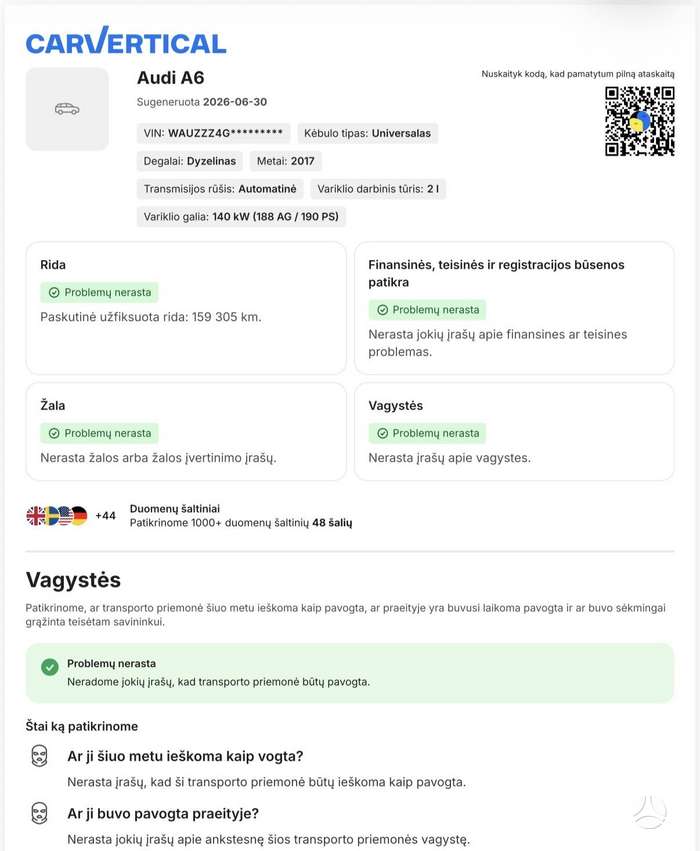 CARVERTICAL

Audi A6

Sugeneruota 2026-06-30

Nuskaityk kodą, kad pamatytum pilną ataskaitą

VIN: WAUZZZ4G*********
Kėbulo tipas: Universalas
Degalai: Dyzelinas
Metai: 2017
Transmisijos rūšis: Automatinė
Variklio darbinis tūris: 2 l
Variklio galia: 140 kW (188 AG / 190 PS)

Rida
Problemų nerasta
Paskutinė užfiksuota rida: 159 305 km.

Finansinės, teisinės ir registracijos būsenos patikra
Problemų nerasta
Nerasta jokių įrašų apie finansines ar teisines problemas.

Žala
Problemų nerasta
Nerasta žalos arba žalos įvertinimo įrašų.

Vagystės
Problemų nerasta
Nerasta įrašų apie vagystes.

+44
Duomenų šaltiniai
Patikrinome 1000+ duomenų šaltinių 48 šalių

Vagystės

Patikrinome, ar transporto priemonė šiuo metu ieškoma kaip pavogta, ar praeityje yra buvusi laikoma pavogta ir ar buvo sėkmingai grąžinta teisėtam savininkui.

Problemų nerasta
Neradome jokių įrašų, kad transporto priemonė būtų pavogta.

Štai ką patikrinome

Ar ji šiuo metu ieškoma kaip vogta?
Nerasta įrašų, kad ši transporto priemonė būtų ieškoma kaip pavogta.

Ar ji buvo pavogta praeityje?
Nerasta jokių įrašų apie ankstesnę šios transporto priemonės vagystę.